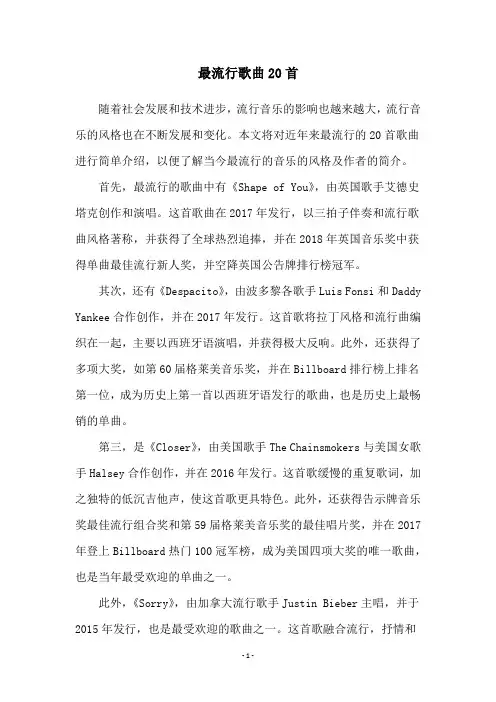 最流行歌曲20首

随着社会发展和技术进步，流行音乐的影响也越来越大，流行音乐的风格也在不断发展和变化。本文将对近年来最流行的20首歌曲进行简单介绍，以便了解当今最流行的音乐的风格及作者的简介。

首先，最流行的歌曲中有《Shape of You》，由英国歌手艾德史塔克创作和演唱。这首歌曲在2017年发行，以三拍子伴奏和流行歌曲风格著称，并获得了全球热烈追捧，并在2018年英国音乐奖中获得单曲最佳流行新人奖，并空降英国公告牌排行榜冠军。

其次，还有《Despacito》，由波多黎各歌手Luis Fonsi和Daddy Yankee合作创作，并在2017年发行。这首歌将拉丁风格和流行曲编织在一起，主要以西班牙语演唱，并获得极大反响。此外，还获得了多项大奖，如第60届格莱美音乐奖，并在Billboard排行榜上排名第一位，成为历史上第一首以西班牙语发行的歌曲，也是历史上最畅销的单曲。

第三，是《Closer》，由美国歌手The Chainsmokers与美国女歌手Halsey合作创作，并在2016年发行。这首歌缓慢的重复歌词，加之独特的低沉吉他声，使这首歌更具特色。此外，还获得告示牌音乐奖最佳流行组合奖和第59届格莱美音乐奖的最佳唱片奖，并在2017年登上Billboard热门100冠军榜，成为美国四项大奖的唯一歌曲，也是当年最受欢迎的单曲之一。

此外，《Sorry》，由加拿大流行歌手Justin Bieber主唱，并于2015年发行，也是最受欢迎的歌曲之一。这首歌融合流行，抒情和

-1-